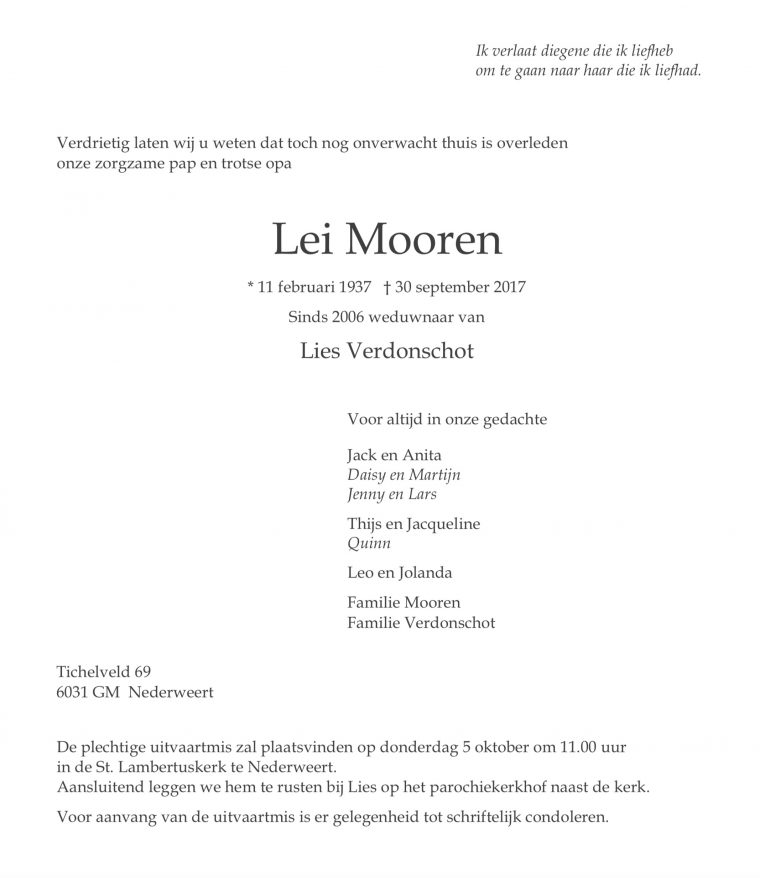 Ik verlaat diegene die ik liefheb
om te gaan naar haar die ik liefhad.

Verdrietig laten wij u weten dat toch nog onverwacht thuis is overleden onze zorgzame pap en trotse opa

Lei Mooren

* 11 februari 1937 † 30 september 2017

Sinds 2006 weduwnaar van

Lies Verdonschot

Voor altijd in onze gedachte

Jack en Anita
Daisy en Martijn
Jenny en Lars

Thijs en Jacqueline
Quinn

Leo en Jolanda

Familie Mooren
Familie Verdonschot

Tichelveld 69
6031 GM Nederweert

De plechtige uitvaartmis zal plaatsvinden op donderdag 5 oktober om 11.00 uur in de St. Lambertuskerk te Nederweert.
Aansluitend leggen we hem te rusten bij Lies op het parochiekerkhof naast de kerk.

Voor aanvang van de uitvaartmis is er gelegenheid tot schriftelijk condoleren.